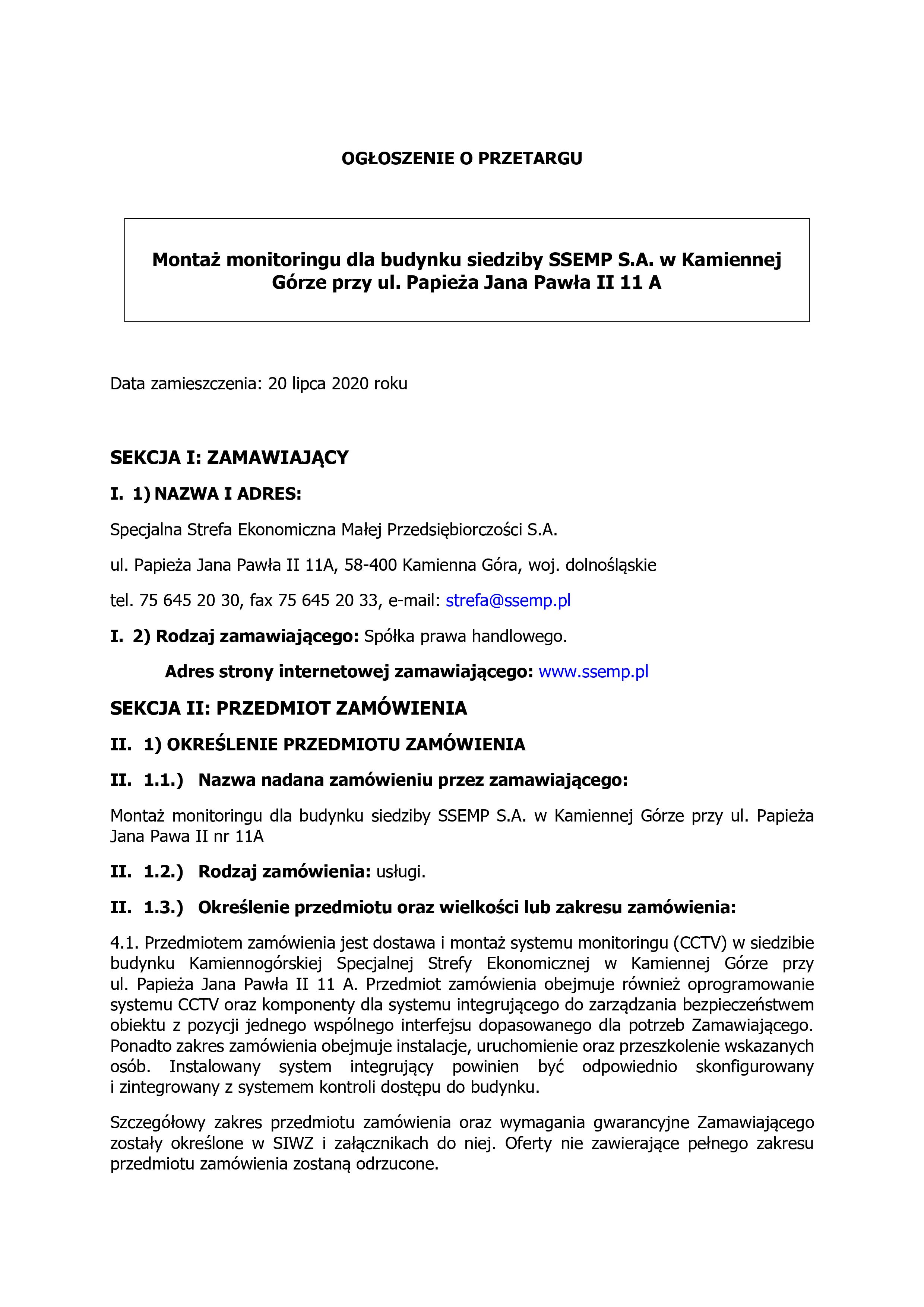 OGŁOSZENIE O PRZETARGU

Montaż monitoringu dla budynku siedziby SSEMP S.A. w Kamiennej Górze przy ul. Papieża Jana Pawła II 11 A

Data zamieszczenia: 20 lipca 2020 roku

SEKCJA I: ZAMAWIAJĄCY

I. 1) NAZWA I ADRES:

Specjalna Strefa Ekonomiczna Małej Przedsiębiorczości S.A.

ul. Papieża Jana Pawła II 11A, 58-400 Kamienna Góra, woj. dolnośląskie

tel. 75 645 20 30, fax 75 645 20 33, e-mail: strefa@ssemp.pl

I. 2) Rodzaj zamawiającego: Spółka prawa handlowego.

Adres strony internetowej zamawiającego: www.ssemp.pl

SEKCJA II: PRZEDMIOT ZAMÓWIENIA

II. 1) OKREŚLENIE PRZEDMIOTU ZAMÓWIENIA

II. 1.1.) Nazwa nadana zamówieniu przez zamawiającego:

Montaż monitoringu dla budynku siedziby SSEMP S.A. w Kamiennej Górze przy ul. Papieża Jana Pawa II nr 11A

II. 1.2.) Rodzaj zamówienia: usługi.

II. 1.3.) Określenie przedmiotu oraz wielkości lub zakresu zamówienia:

4.1. Przedmiotem zamówienia jest dostawa i montaż systemu monitoringu (CCTV) w siedzibie budynku Kamiennogórskiej Specjalnej Strefy Ekonomicznej w Kamiennej Górze przy ul. Papieża Jana Pawła II 11 A. Przedmiot zamówienia obejmuje również oprogramowanie systemu CCTV oraz komponenty dla systemu integrującego do zarządzania bezpieczeństwem obiektu z pozycji jednego wspólnego interfejsu dopasowanego dla potrzeb Zamawiającego. Ponadto zakres zamówienia obejmuje instalacje, uruchomienie oraz przeszkolenie wskazanych osób. Instalowany system integrujący powinien być odpowiednio skonfigurowany i zintegrowany z systemem kontroli dostępu do budynku.

Szczegółowy zakres przedmiotu zamówienia oraz wymagania gwarancyjne Zamawiającego zostały określone w SIWZ i załącznikach do niej. Oferty nie zawierające pełnego zakresu przedmiotu zamówienia zostaną odrzucone.